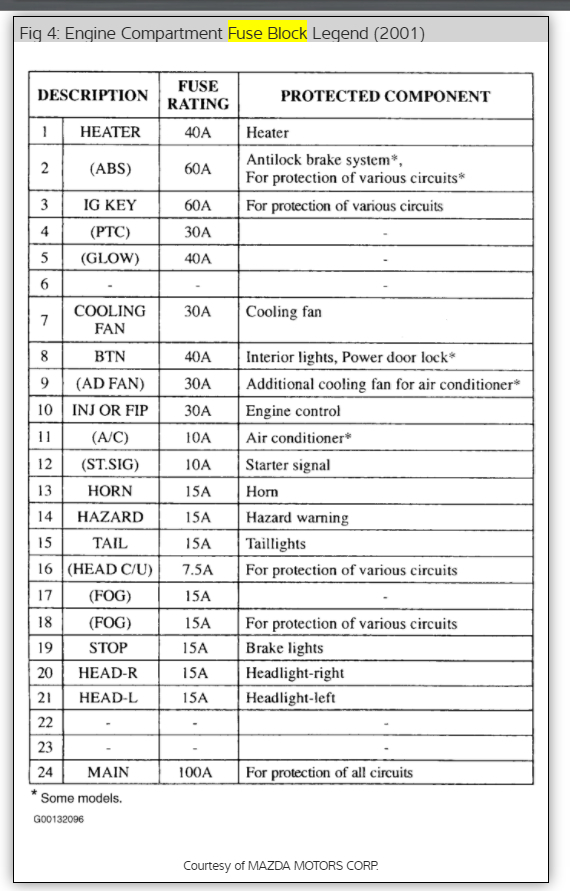 Fig 4: Engine Compartment Fuse Block Legend (2001)

| DESCRIPTION | | FUSE RATING | PROTECTED COMPONENT |
|---|---|---|---|
| 1 | HEATER | 40A | Heater |
| 2 | (ABS) | 60A | Antilock brake system*, For protection of various circuits* |
| 3 | IG KEY | 60A | For protection of various circuits |
| 4 | (PTC) | 30A | - |
| 5 | (GLOW) | 40A | - |
| 6 | - | - | - |
| 7 | COOLING FAN | 30A | Cooling fan |
| 8 | BTN | 40A | Interior lights, Power door lock* |
| 9 | (AD FAN) | 30A | Additional cooling fan for air conditioner* |
| 10 | INJ OR FIP | 30A | Engine control |
| 11 | (A/C) | 10A | Air conditioner* |
| 12 | (ST.SIG) | 10A | Starter signal |
| 13 | HORN | 15A | Horn |
| 14 | HAZARD | 15A | Hazard warning |
| 15 | TAIL | 15A | Taillights |
| 16 | (HEAD C/U) | 7.5A | For protection of various circuits |
| 17 | (FOG) | 15A | - |
| 18 | (FOG) | 15A | For protection of various circuits |
| 19 | STOP | 15A | Brake lights |
| 20 | HEAD-R | 15A | Headlight-right |
| 21 | HEAD-L | 15A | Headlight-left |
| 22 | - | - | - |
| 23 | - | - | - |
| 24 | MAIN | 100A | For protection of all circuits |

* Some models.
G00132096

Courtesy of MAZDA MOTORS CORP.